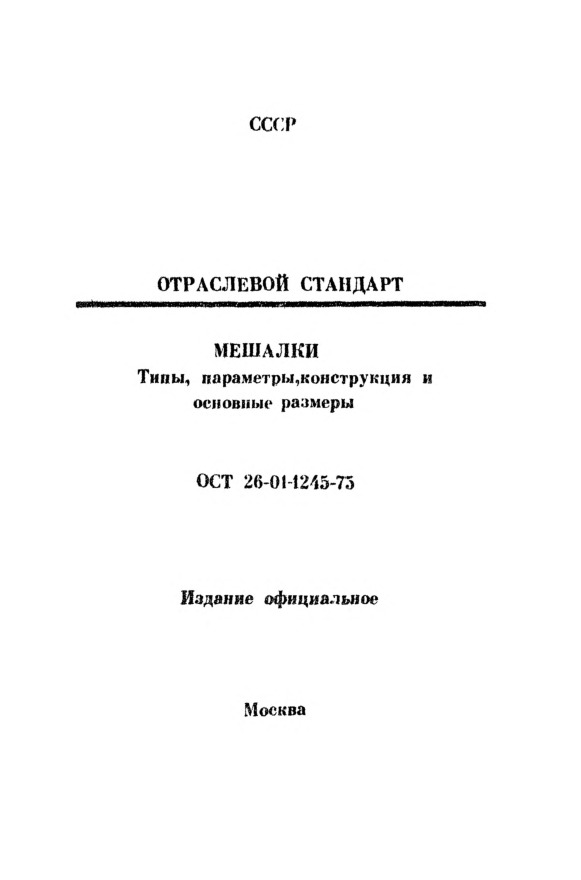 СССР

ОТРАСЛЕВОЙ СТАНДАРТ

МЕШАЛКИ
Типы, параметры,конструкция и основные размеры

ОСТ 26-01-1245-75

Издание официальное

Москва